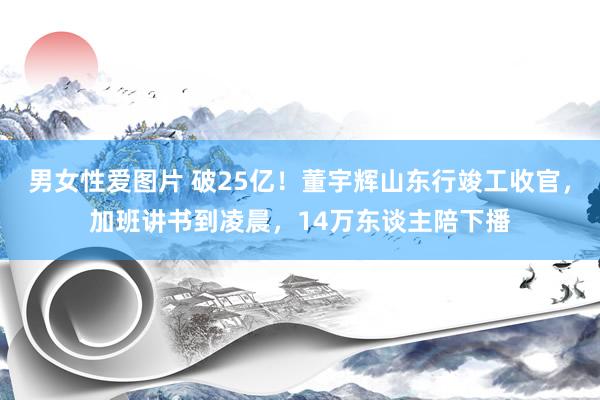 男女性爱图片 破25亿！董宇辉山东行竣工收官，加班讲书到凌晨，14万东谈主陪下播